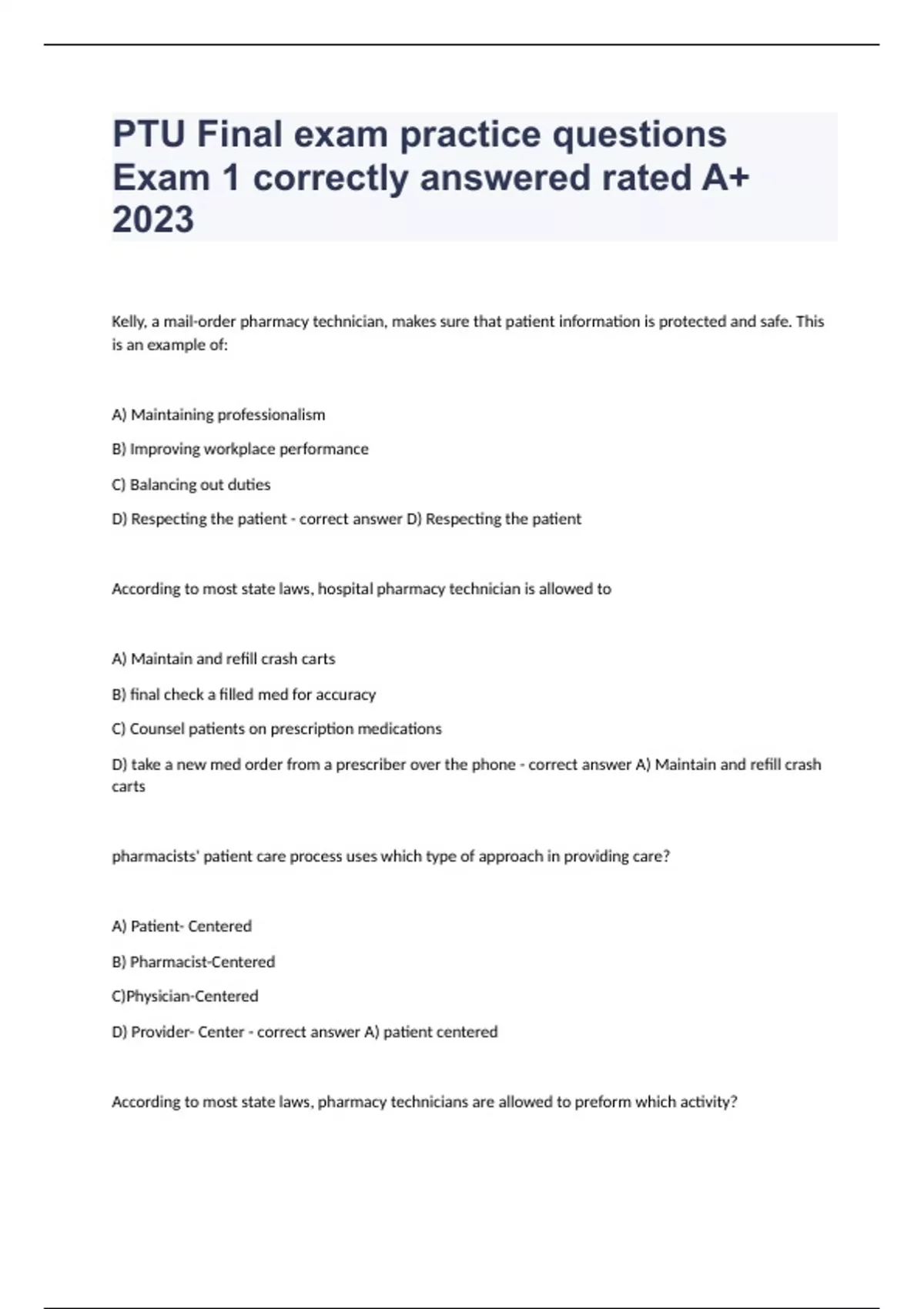 PTU Final exam practice questions Exam 1 correctly answered rated A+ 2023

Kelly, a mail-order pharmacy technician, makes sure that patient information is protected and safe. This is an example of:

A) Maintaining professionalism

B) Improving workplace performance

C) Balancing out duties

D) Respecting the patient - correct answer D) Respecting the patient

According to most state laws, hospital pharmacy technician is allowed to

A) Maintain and refill crash carts

B) final check a filled med for accuracy

C) Counsel patients on prescription medications

D) take a new med order from a prescriber over the phone - correct answer A) Maintain and refill crash carts

pharmacists' patient care process uses which type of approach in providing care?

A) Patient- Centered

B) Pharmacist-Centered

C)Physician-Centered

D) Provider- Center - correct answer A) patient centered

According to most state laws, pharmacy technicians are allowed to preform which activity?